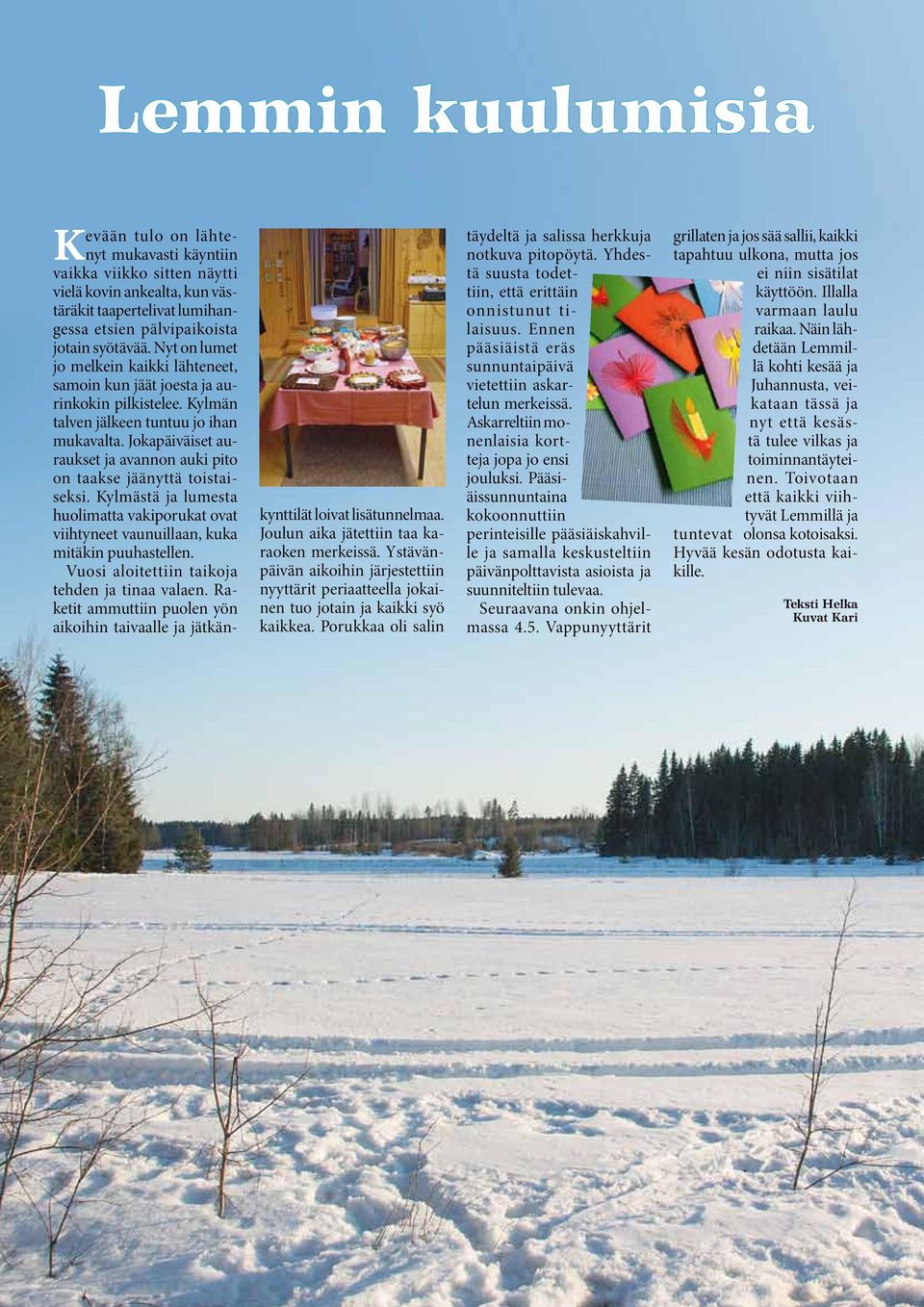 Lemmin kuulumisia

Kevään tulo on lähtenyt mukavasti käyntiin vaikka viikko sitten näytti vielä kovin ankealta, kun västäräkit taapertelivat lumihangessa etsien pälvipaikoista jotain syötävää. Nyt on lumet jo melkein kaikki lähteneet, samoin kun jäät joesta ja aurinkokin pilkistelee. Kylmän talven jälkeen tuntuu jo ihan mukavalta. Jokapäiväiset auraukset ja avannon auki pito on taakse jäänyttä toistaiseksi. Kylmästä ja lumesta huolimatta vakiporukat ovat viihtyneet vaunuillaan, kuka mitäkin puuhastellen.

Vuosi aloitettiin taikoja tehden ja tinaa valaen. Raketit ammuttiin puolen yön aikoihin taivaalle ja jätkänkynttilät loivat lisätunnelmaa. Joulun aika jätettiin taa karaoken merkeissä. Ystävänpäivän aikoihin järjestettiin nyyttärit periaatteella jokainen tuo jotain ja kaikki syö kaikkea. Porukkaa oli salin täydeltä ja salissa herkkuja notkuva pitopöytä. Yhdestä suusta todettiin, että erittäin onnistunut tilaisuus. Ennen pääsiäistä eräs sunnuntaipäivä vietettiin askartelun merkeissä. Askarreltiin monenlaisia kortteja jopa jo ensi jouluksi. Pääsiäissunnuntaina kokoonnuttiin perinteisille pääsiäiskahville ja samalla keskusteltiin päivänpolttavista asioista ja suunniteltiin tulevaa.

Seuraavana onkin ohjelmassa 4.5. Vappunyyttärit grillaten ja jos sää sallii, kaikki tapahtuu ulkona, mutta jos ei niin sisätilat käyttöön. Illalla varmaan laulu raikaa. Näin lähdetään Lemmillä kohti kesää ja Juhannusta, veikataan tässä ja nyt että kesästä tulee vilkas ja toiminnantäyteinen. Toivotaan että kaikki viihtyvät Lemmillä ja tuntevat olonsa kotoisaksi. Hyvää kesän odotusta kaikille.

Teksti Helka
Kuvat Kari